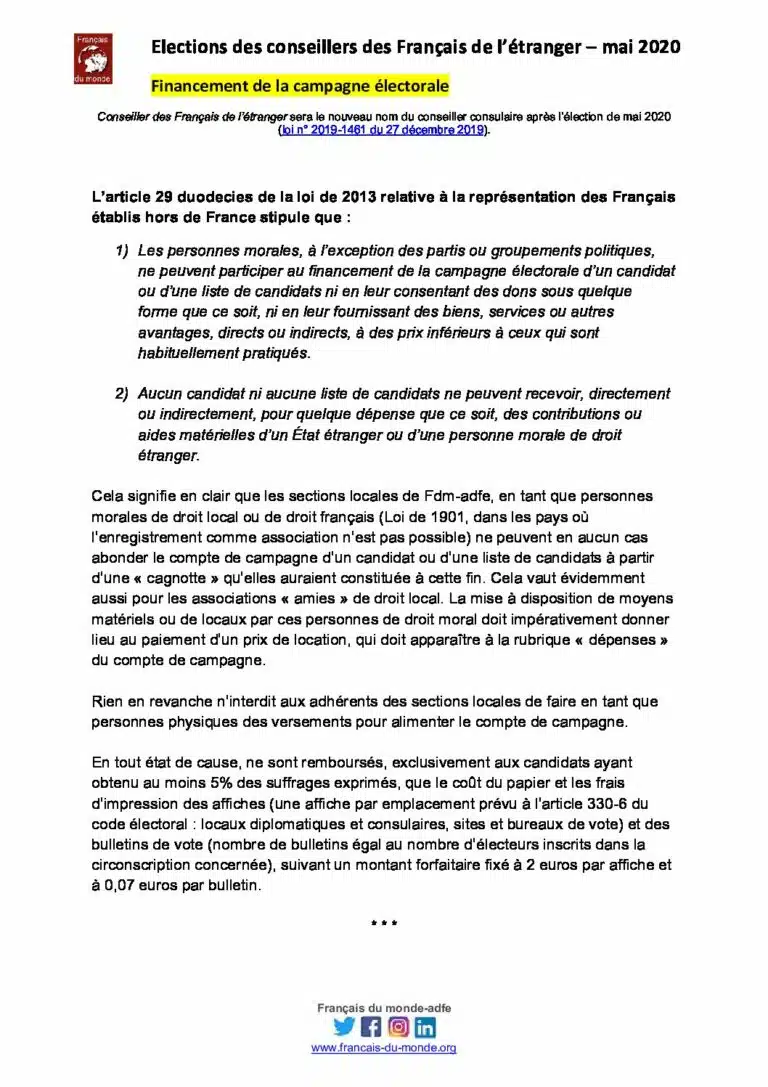 Français du monde

Elections des conseillers des Français de l'étranger – mai 2020

Financement de la campagne électorale

Conseiller des Français de l'étranger sera le nouveau nom du conseiller consulaire après l'élection de mai 2020 (loi n° 2019-1461 du 27 décembre 2019).

L'article 29 duodecies de la loi de 2013 relative à la représentation des Français établis hors de France stipule que :

1) Les personnes morales, à l'exception des partis ou groupements politiques, ne peuvent participer au financement de la campagne électorale d'un candidat ou d'une liste de candidats ni en leur consentant des dons sous quelque forme que ce soit, ni en leur fournissant des biens, services ou autres avantages, directs ou indirects, à des prix inférieurs à ceux qui sont habituellement pratiqués.

2) Aucun candidat ni aucune liste de candidats ne peuvent recevoir, directement ou indirectement, pour quelque dépense que ce soit, des contributions ou aides matérielles d'un État étranger ou d'une personne morale de droit étranger.

Cela signifie en clair que les sections locales de Fdm-adfe, en tant que personnes morales de droit local ou de droit français (Loi de 1901, dans les pays où l'enregistrement comme association n'est pas possible) ne peuvent en aucun cas abonder le compte de campagne d'un candidat ou d'une liste de candidats à partir d'une « cagnotte » qu'elles auraient constituée à cette fin. Cela vaut évidemment aussi pour les associations « amies » de droit local. La mise à disposition de moyens matériels ou de locaux par ces personnes de droit moral doit impérativement donner lieu au paiement d'un prix de location, qui doit apparaître à la rubrique « dépenses » du compte de campagne.

Rien en revanche n'interdit aux adhérents des sections locales de faire en tant que personnes physiques des versements pour alimenter le compte de campagne.

En tout état de cause, ne sont remboursés, exclusivement aux candidats ayant obtenu au moins 5% des suffrages exprimés, que le coût du papier et les frais d'impression des affiches (une affiche par emplacement prévu à l'article 330-6 du code électoral : locaux diplomatiques et consulaires, sites et bureaux de vote) et des bulletins de vote (nombre de bulletins égal au nombre d'électeurs inscrits dans la circonscription concernée), suivant un montant forfaitaire fixé à 2 euros par affiche et à 0,07 euros par bulletin.

* * *

Français du monde-adfe
www.francais-du-monde.org